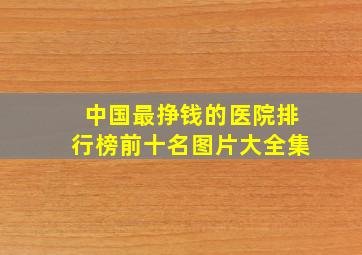 中国最挣钱的医院排行榜前十名图片大全集